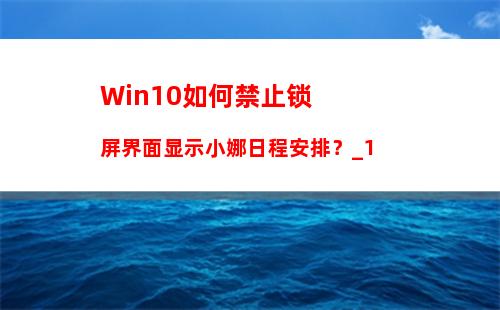 Win10如何禁止锁屏界面显示小娜日程安排？_1